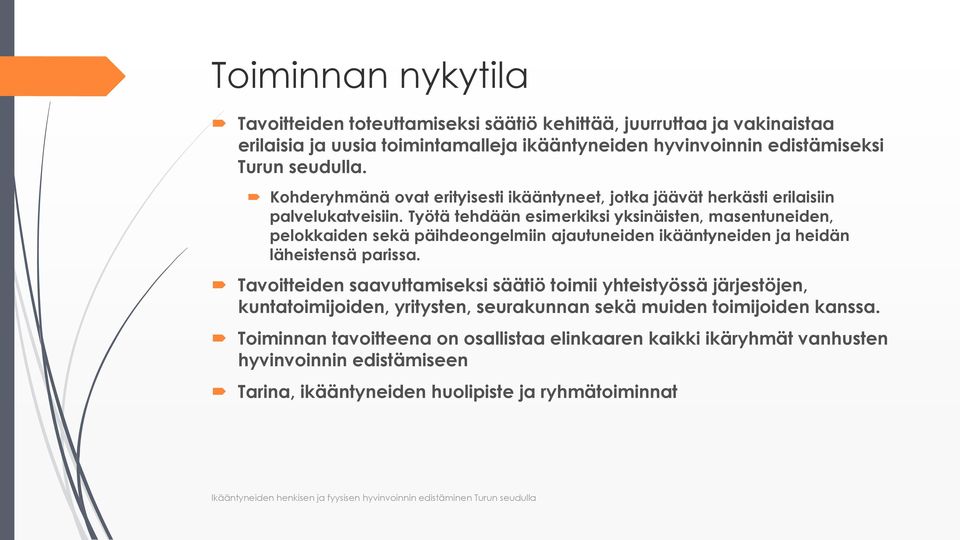 Toiminnan nykytila

Tavoitteiden toteuttamiseksi säätiö kehittää, juurruttaa ja vakinaistaa erilaisia ja uusia toimintamalleja ikääntyneiden hyvinvoinnin edistämiseksi Turun seudulla.

Kohderyhmänä ovat erityisesti ikääntyneet, jotka jäävät herkästi erilaisiin palvelukatveisiin. Työtä tehdään esimerkiksi yksinäisten, masentuneiden, pelokkaiden sekä päihdeongelmiin ajautuneiden ikääntyneiden ja heidän läheistensä parissa.

Tavoitteiden saavuttamiseksi säätiö toimii yhteistyössä järjestöjen, kuntatoimijoiden, yritysten, seurakunnan sekä muiden toimijoiden kanssa.

Toiminnan tavoitteena on osallistaa elinkaaren kaikki ikäryhmät vanhusten hyvinvoinnin edistämiseen

Tarina, ikääntyneiden huolipiste ja ryhmätoiminnat

Ikääntyneiden henkisen ja fyysisen hyvinvoinnin edistäminen Turun seudulla